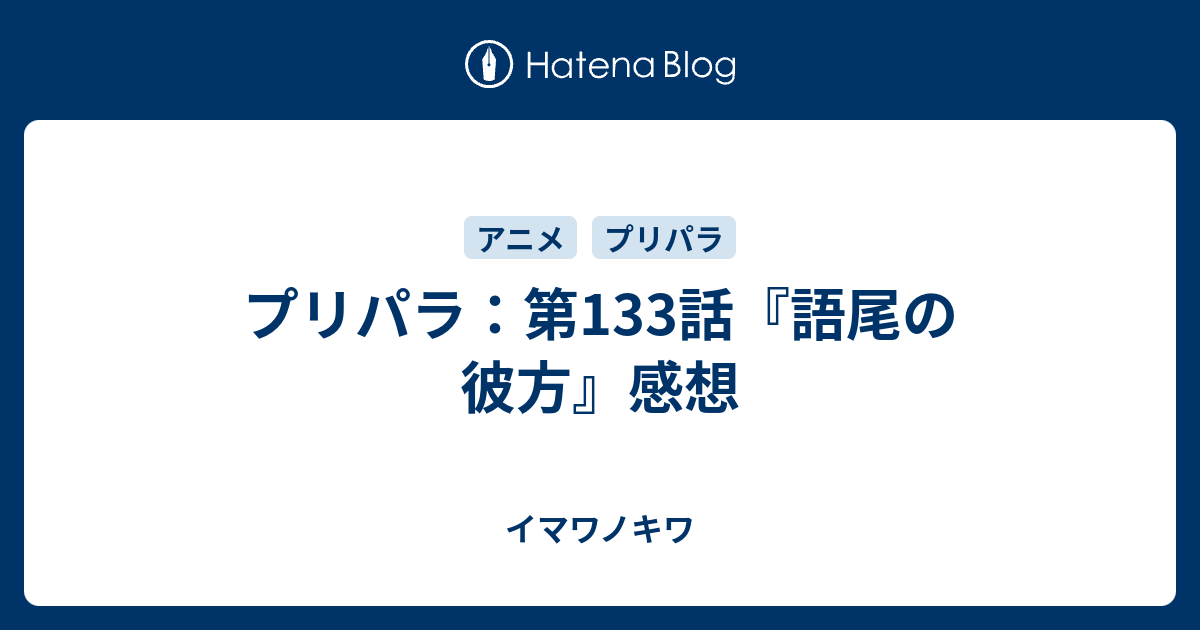 Hatena Blog

アニメ プリパラ

プリパラ：第133話『語尾の彼方』感想

イマワノキワ